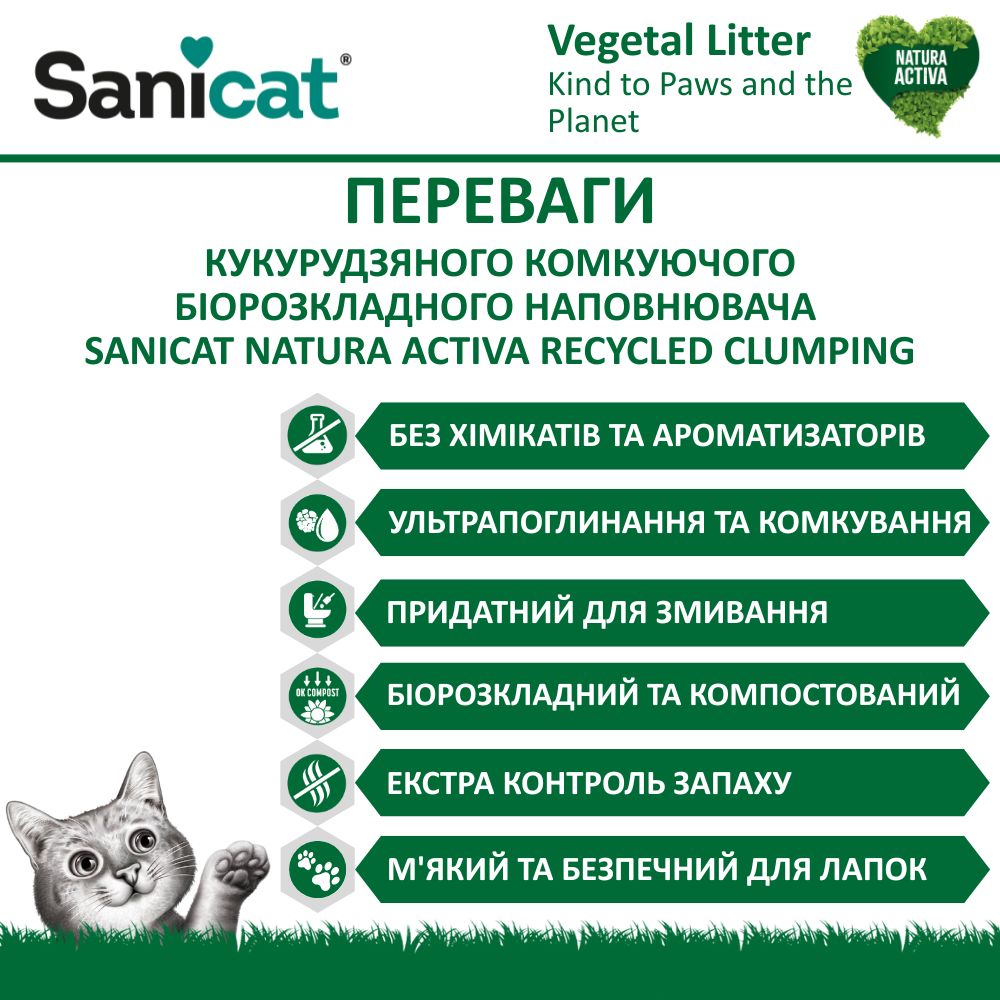 Sanicat®

Vegetal Litter
Kind to Paws and the Planet

NATURA ACTIVA

ПЕРЕВАГИ
КУКУРУДЗЯНОГО КОМКУЮЧОГО БІОРОЗКЛАДНОГО НАПОВНЮВАЧА SANICAT NATURA ACTIVA RECYCLED CLUMPING

БЕЗ ХІМІКАТІВ ТА АРОМАТИЗАТОРІВ

УЛЬТРАПОГЛИНАННЯ ТА КОМКУВАННЯ

ПРИДАТНИЙ ДЛЯ ЗМИВАННЯ

OK COMPOST

БІОРОЗКЛАДНИЙ ТА КОМПОСТОВАНИЙ

ЕКСТРА КОНТРОЛЬ ЗАПАХУ

М'ЯКИЙ ТА БЕЗПЕЧНИЙ ДЛЯ ЛАПОК